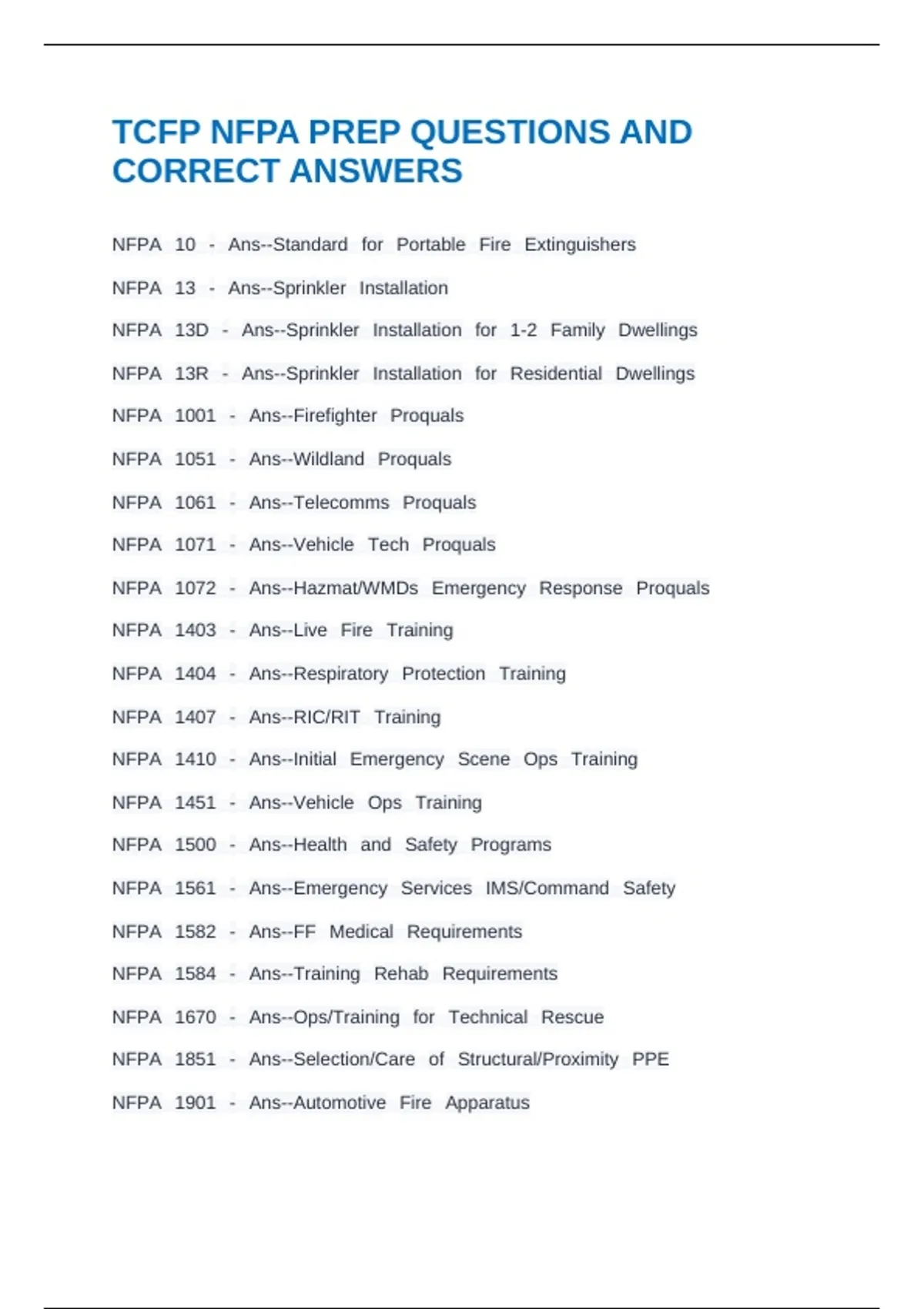 TCFP NFPA PREP QUESTIONS AND CORRECT ANSWERS

NFPA 10 - Ans--Standard for Portable Fire Extinguishers

NFPA 13 - Ans--Sprinkler Installation

NFPA 13D - Ans--Sprinkler Installation for 1-2 Family Dwellings

NFPA 13R - Ans--Sprinkler Installation for Residential Dwellings

NFPA 1001 - Ans--Firefighter Proquals

NFPA 1051 - Ans--Wildland Proquals

NFPA 1061 - Ans--Telecomms Proquals

NFPA 1071 - Ans--Vehicle Tech Proquals

NFPA 1072 - Ans--Hazmat/WMDs Emergency Response Proquals

NFPA 1403 - Ans--Live Fire Training

NFPA 1404 - Ans--Respiratory Protection Training

NFPA 1407 - Ans--RIC/RIT Training

NFPA 1410 - Ans--Initial Emergency Scene Ops Training

NFPA 1451 - Ans--Vehicle Ops Training

NFPA 1500 - Ans--Health and Safety Programs

NFPA 1561 - Ans--Emergency Services IMS/Command Safety

NFPA 1582 - Ans--FF Medical Requirements

NFPA 1584 - Ans--Training Rehab Requirements

NFPA 1670 - Ans--Ops/Training for Technical Rescue

NFPA 1851 - Ans--Selection/Care of Structural/Proximity PPE

NFPA 1901 - Ans--Automotive Fire Apparatus